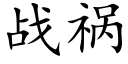 战祸